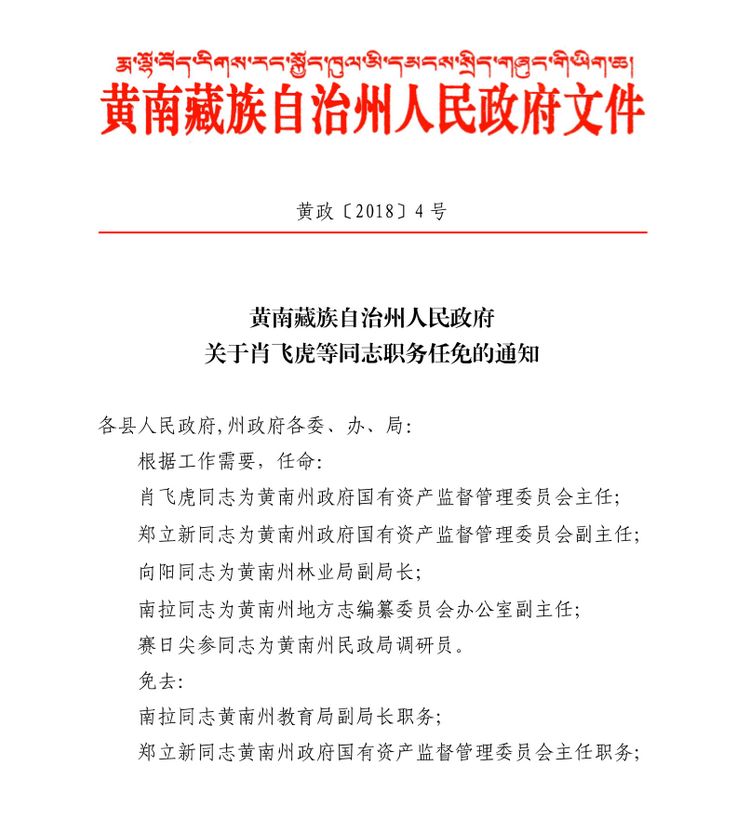 རྨ་ལྷོ་བོད་རིགས་རང་སྐྱོང་ཁུལ་མི་དམངས་སྲིད་གཞུང་གི་ཡིག་ཆ།
黄南藏族自治州人民政府文件

黄政〔2018〕4号

黄南藏族自治州人民政府
关于肖飞虎等同志职务任免的通知

各县人民政府,州政府各委、办、局:

根据工作需要，任命:

肖飞虎同志为黄南州政府国有资产监督管理委员会主任;

郑立新同志为黄南州政府国有资产监督管理委员会副主任;

向阳同志为黄南州林业局副局长;

南拉同志为黄南州地方志编纂委员会办公室副主任;

赛日尖参同志为黄南州民政局调研员。

免去:

南拉同志黄南州教育局副局长职务;

郑立新同志黄南州政府国有资产监督管理委员会主任职务;